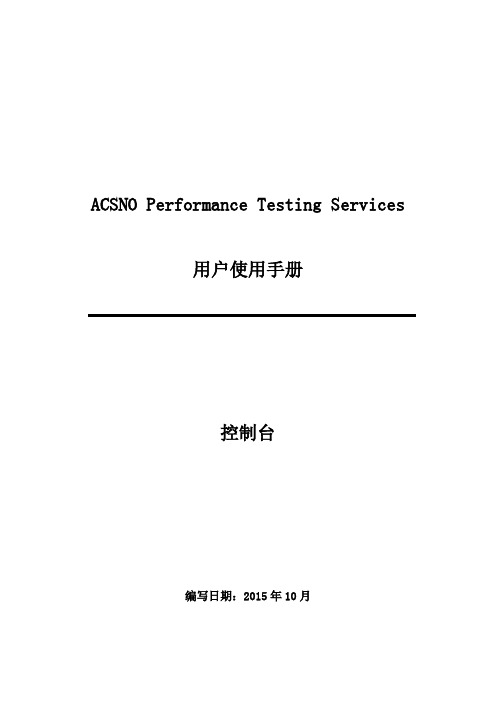 ACSNO Performance Testing Services

用户使用手册

控制台

编写日期：2015 年 10 月